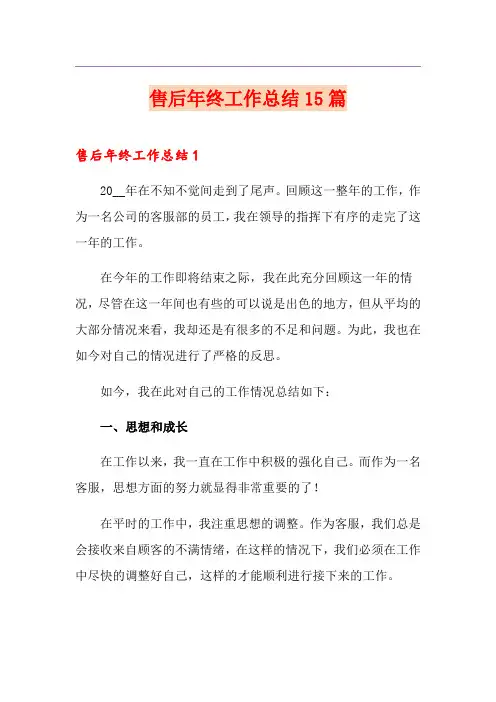 售后年终工作总结15篇

售后年终工作总结1

20__年在不知不觉间走到了尾声。回顾这一整年的工作，作为一名公司的客服部的员工，我在领导的指挥下有序的走完了这一年的工作。

在今年的工作即将结束之际，我在此充分回顾这一年的情况，尽管在这一年间也有些的可以说是出色的地方，但从平均的大部分情况来看，我却还是有很多的不足和问题。为此，我也在如今对自己的情况进行了严格的反思。

如今，我在此对自己的工作情况总结如下：

一、思想和成长

在工作以来，我一直在工作中积极的强化自己。而作为一名客服，思想方面的努力就显得非常重要的了！

在平时的工作中，我注重思想的调整。作为客服，我们总是会接收来自顾客的不满情绪，在这样的情况下，我们必须在工作中尽快的调整好自己，这样的才能顺利进行接下来的工作。